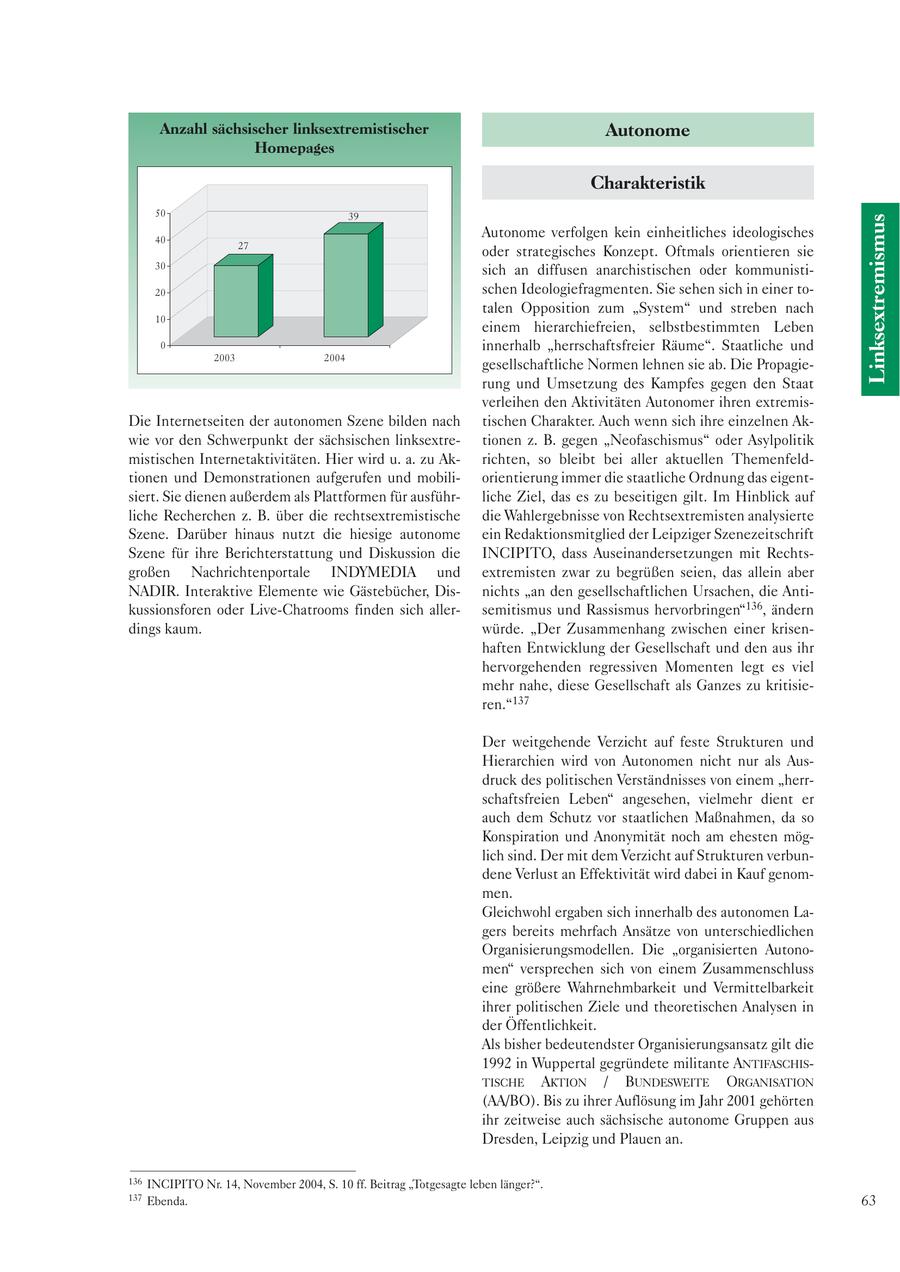 Anzahl sächsischer linksextremistischer Homepages

50
40
30
20
10
0
27
39
2003
2004

Die Internetseiten der autonomen Szene bilden nach wie vor den Schwerpunkt der sächsischen linksextremistischen Internetaktivitäten. Hier wird u. a. zu Aktionen und Demonstrationen aufgerufen und mobilisiert. Sie dienen außerdem als Plattformen für ausführliche Recherchen z. B. über die rechtsextremistische Szene. Darüber hinaus nutzt die hiesige autonome Szene für ihre Berichterstattung und Diskussion die großen Nachrichtenportale INDYMEDIA und NADIR. Interaktive Elemente wie Gästebücher, Diskussionsforen oder Live-Chatrooms finden sich allerdings kaum.

Autonome

Charakteristik

Autonome verfolgen kein einheitliches ideologisches oder strategisches Konzept. Oftmals orientieren sie sich an diffusen anarchistischen oder kommunistischen Ideologiefragmenten. Sie sehen sich in einer totalen Opposition zum „System“ und streben nach einem hierarchiefreien, selbstbestimmten Leben innerhalb „herrschaftsfreier Räume“. Staatliche und gesellschaftliche Normen lehnen sie ab. Die Propagierung und Umsetzung des Kampfes gegen den Staat verleihen den Aktivitäten Autonomer ihren extremistischen Charakter. Auch wenn sich ihre einzelnen Aktionen z. B. gegen „Neofaschismus“ oder Asylpolitik richten, so bleibt bei aller aktuellen Themenfeldorientierung immer die staatliche Ordnung das eigentliche Ziel, das es zu beseitigen gilt. Im Hinblick auf die Wahlergebnisse von Rechtsextremisten analysierte ein Redaktionsmitglied der Leipziger Szenezeitschrift INCIPITO, dass Auseinandersetzungen mit Rechtsextremisten zwar zu begrüßen seien, das allein aber nichts „an den gesellschaftlichen Ursachen, die Antisemitismus und Rassismus hervorbringen“$^{136}$, ändern würde. „Der Zusammenhang zwischen einer krisenhaften Entwicklung der Gesellschaft und den aus ihr hervorgehenden regressiven Momenten legt es viel mehr nahe, diese Gesellschaft als Ganzes zu kritisieren.“$^{137}$

Der weitgehende Verzicht auf feste Strukturen und Hierarchien wird von Autonomen nicht nur als Ausdruck des politischen Verständnisses von einem „herrschaftsfreien Leben“ angesehen, vielmehr dient er auch dem Schutz vor staatlichen Maßnahmen, da so Konspiration und Anonymität noch am ehesten möglich sind. Der mit dem Verzicht auf Strukturen verbundene Verlust an Effektivität wird dabei in Kauf genommen.
Gleichwohl ergaben sich innerhalb des autonomen Lagers bereits mehrfach Ansätze von unterschiedlichen Organisierungsmodellen. Die „organisierten Autonomen“ versprechen sich von einem Zusammenschluss eine größere Wahrnehmbarkeit und Vermittelbarkeit ihrer politischen Ziele und theoretischen Analysen in der Öffentlichkeit.
Als bisher bedeutendster Organisierungsansatz gilt die 1992 in Wuppertal gegründete militante ANTIFASCHISTISCHE AKTION / BUNDESWEITE ORGANISATION (AA/BO). Bis zu ihrer Auflösung im Jahr 2001 gehörten ihr zeitweise auch sächsische autonome Gruppen aus Dresden, Leipzig und Plauen an.

Linksextremismus

$^{136}$ INCIPITO Nr. 14, November 2004, S. 10 ff. Beitrag „Totgesagte leben länger?“.
$^{137}$ Ebenda.

63